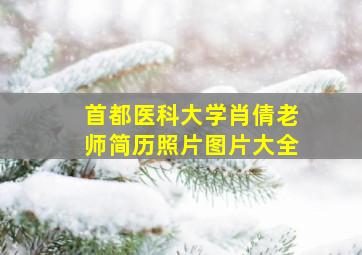 首都医科大学肖倩老师简历照片图片大全